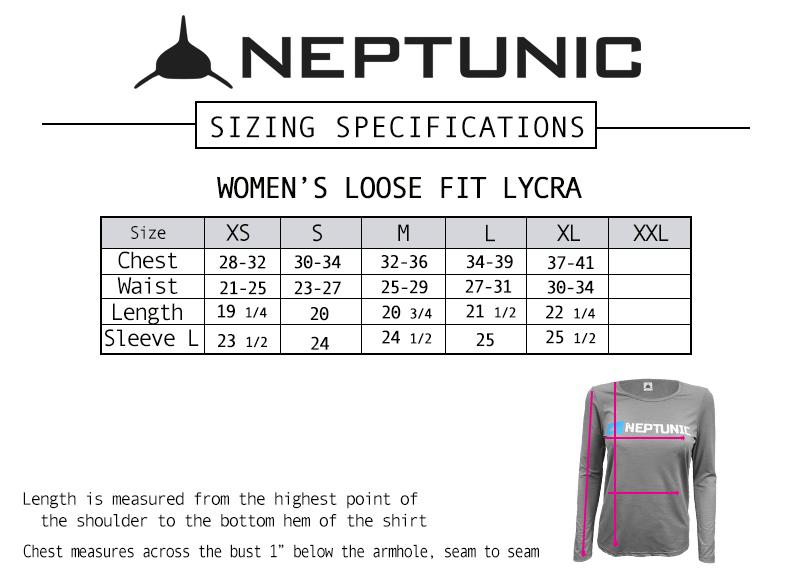 NEPTUNIC

SIZING SPECIFICATIONS

WOMEN'S LOOSE FIT LYCRA

| Size | XS | S | M | L | XL | XXL |
|---|---|---|---|---|---|---|
| Chest | 28-32 | 30-34 | 32-36 | 34-39 | 37-41 | |
| Waist | 21-25 | 23-27 | 25-29 | 27-31 | 30-34 | |
| Length | 19 1/4 | 20 | 20 3/4 | 21 1/2 | 22 1/4 | |
| Sleeve L | 23 1/2 | 24 | 24 1/2 | 25 | 25 1/2 | |

NEPTUNIC

Length is measured from the highest point of the shoulder to the bottom hem of the shirt

Chest measures across the bust 1" below the armhole, seam to seam